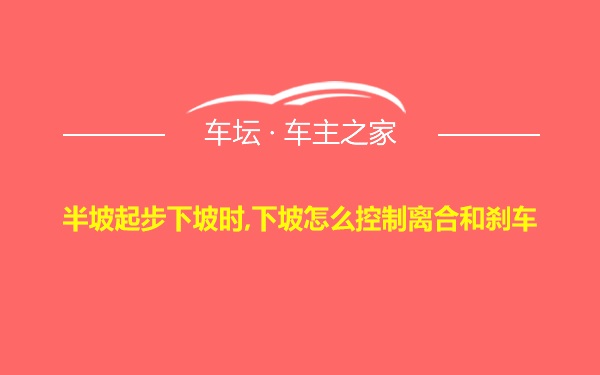 车坛 · 车主之家

半坡起步下坡时,下坡怎么控制离合和刹车